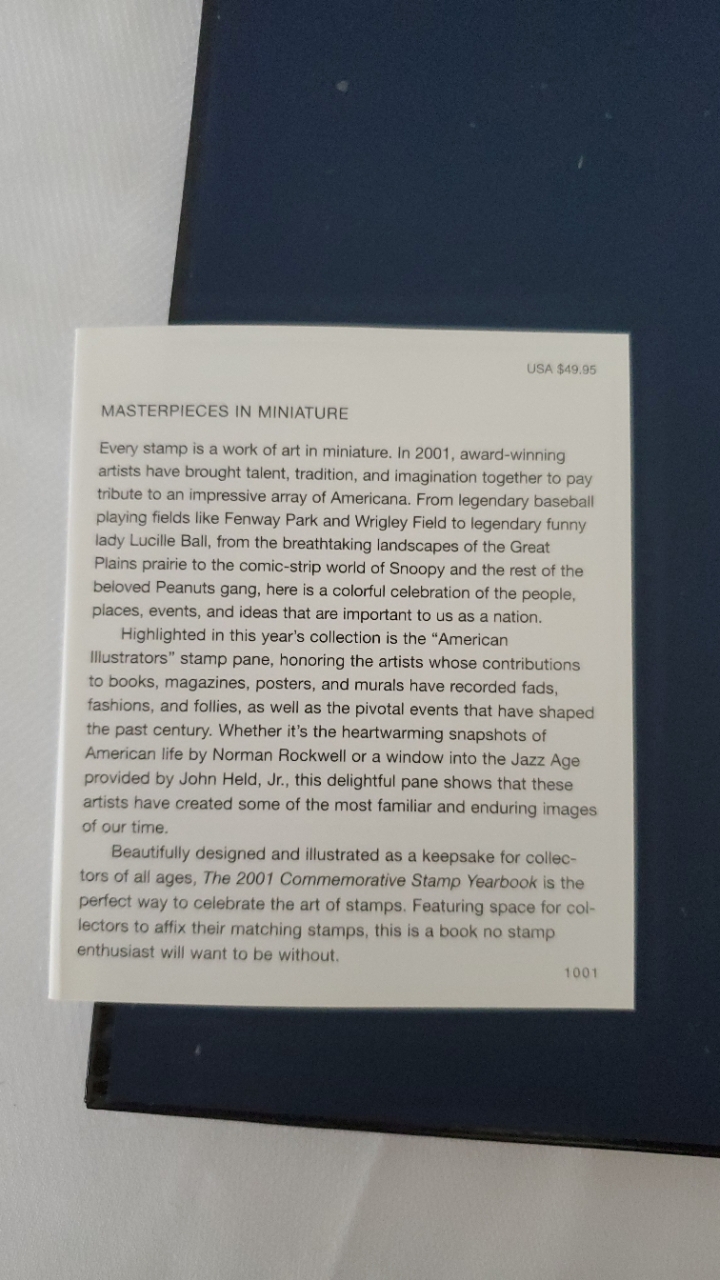 USA $49.95

MASTERPIECES IN MINIATURE

Every stamp is a work of art in miniature. In 2001, award-winning artists have brought talent, tradition, and imagination together to pay tribute to an impressive array of Americana. From legendary baseball playing fields like Fenway Park and Wrigley Field to legendary funny lady Lucille Ball, from the breathtaking landscapes of the Great Plains prairie to the comic-strip world of Snoopy and the rest of the beloved Peanuts gang, here is a colorful celebration of the people, places, events, and ideas that are important to us as a nation.

Highlighted in this year's collection is the "American Illustrators" stamp pane, honoring the artists whose contributions to books, magazines, posters, and murals have recorded fads, fashions, and follies, as well as the pivotal events that have shaped the past century. Whether it's the heartwarming snapshots of American life by Norman Rockwell or a window into the Jazz Age provided by John Held, Jr., this delightful pane shows that these artists have created some of the most familiar and enduring images of our time.

Beautifully designed and illustrated as a keepsake for collectors of all ages, The 2001 Commemorative Stamp Yearbook is the perfect way to celebrate the art of stamps. Featuring space for collectors to affix their matching stamps, this is a book no stamp enthusiast will want to be without.

1001